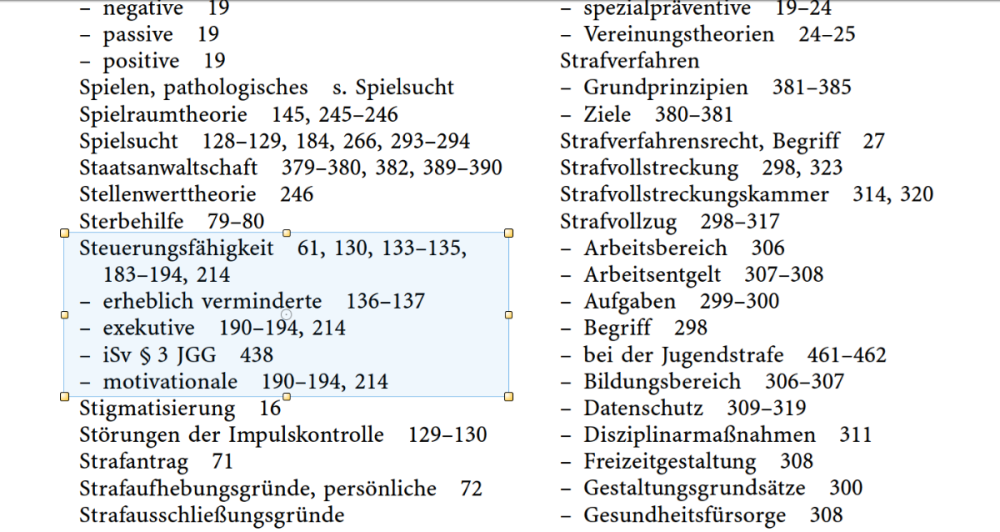 – negative 19
– passive 19
– positive 19
Spielen, pathologisches s. Spielsucht
Spielraumtheorie 145, 245–246
Spielsucht 128–129, 184, 266, 293–294
Staatsanwaltschaft 379–380, 382, 389–390
Stellenwerttheorie 246
Sterbehilfe 79–80
Steuerungsfähigkeit 61, 130, 133–135, 183–194, 214
– erheblich verminderte 136–137
– exekutive 190–194, 214
– iSv § 3 JGG 438
– motivationale 190–194, 214
Stigmatisierung 16
Störungen der Impulskontrolle 129–130
Strafantrag 71
Strafaufhebungsgründe, persönliche 72
Strafausschließungsgründe

– spezialpräventive 19–24
– Vereinungstheorien 24–25
Strafverfahren
– Grundprinzipien 381–385
– Ziele 380–381
Strafverfahrensrecht, Begriff 27
Strafvollstreckung 298, 323
Strafvollstreckungskammer 314, 320
Strafvollzug 298–317
– Arbeitsbereich 306
– Arbeitsentgelt 307–308
– Aufgaben 299–300
– Begriff 298
– bei der Jugendstrafe 461–462
– Bildungsbereich 306–307
– Datenschutz 309–319
– Disziplinarmaßnahmen 311
– Freizeitgestaltung 308
– Gestaltungsgrundsätze 300
– Gesundheitsfürsorge 308